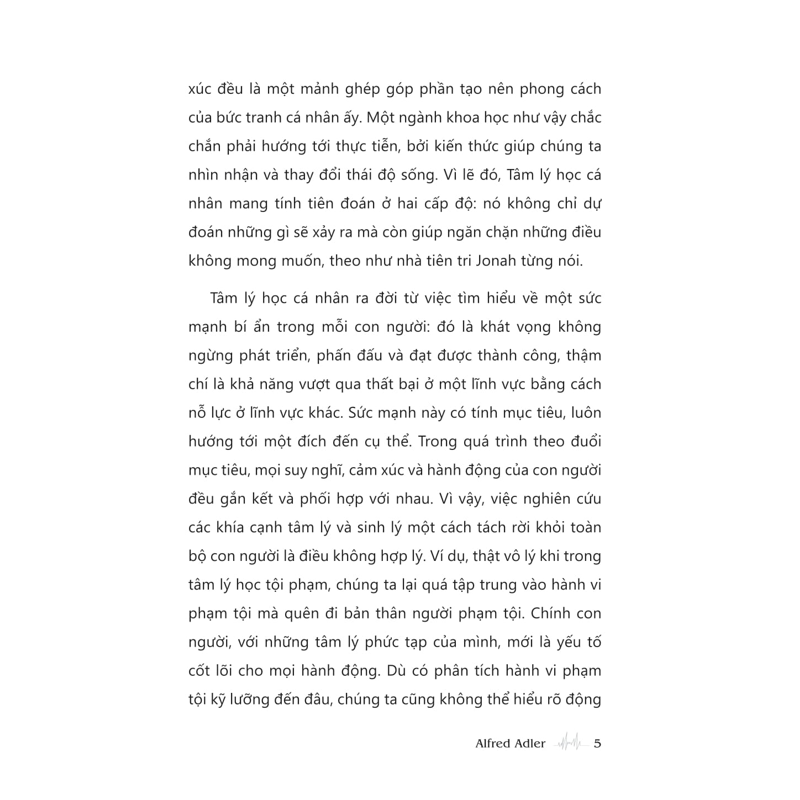 xúc đều là một mảnh ghép góp phần tạo nên phong cách của bức tranh cá nhân ấy. Một ngành khoa học như vậy chắc chắn phải hướng tới thực tiễn, bởi kiến thức giúp chúng ta nhìn nhận và thay đổi thái độ sống. Vì lẽ đó, Tâm lý học cá nhân mang tính tiên đoán ở hai cấp độ: nó không chỉ dự đoán những gì sẽ xảy ra mà còn giúp ngăn chặn những điều không mong muốn, theo như nhà tiên tri Jonah từng nói.

Tâm lý học cá nhân ra đời từ việc tìm hiểu về một sức mạnh bí ẩn trong mỗi con người: đó là khát vọng không ngừng phát triển, phấn đấu và đạt được thành công, thậm chí là khả năng vượt qua thất bại ở một lĩnh vực bằng cách nỗ lực ở lĩnh vực khác. Sức mạnh này có tính mục tiêu, luôn hướng tới một đích đến cụ thể. Trong quá trình theo đuổi mục tiêu, mọi suy nghĩ, cảm xúc và hành động của con người đều gắn kết và phối hợp với nhau. Vì vậy, việc nghiên cứu các khía cạnh tâm lý và sinh lý một cách tách rời khỏi toàn bộ con người là điều không hợp lý. Ví dụ, thật vô lý khi trong tâm lý học tội phạm, chúng ta lại quá tập trung vào hành vi phạm tội mà quên đi bản thân người phạm tội. Chính con người, với những tâm lý phức tạp của mình, mới là yếu tố cốt lõi cho mọi hành động. Dù có phân tích hành vi phạm tội kỹ lưỡng đến đâu, chúng ta cũng không thể hiểu rõ động

Alfred Adler 5